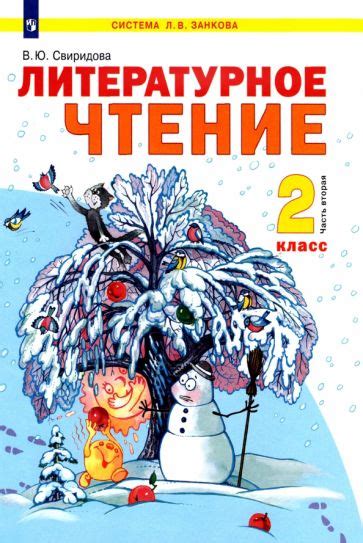 СИСТЕМА Л.В. ЗАНКОВА

В.Ю. Свиридова

ЛИТЕРАТУРНОЕ ЧТЕНИЕ

2 класс

Часть вторая